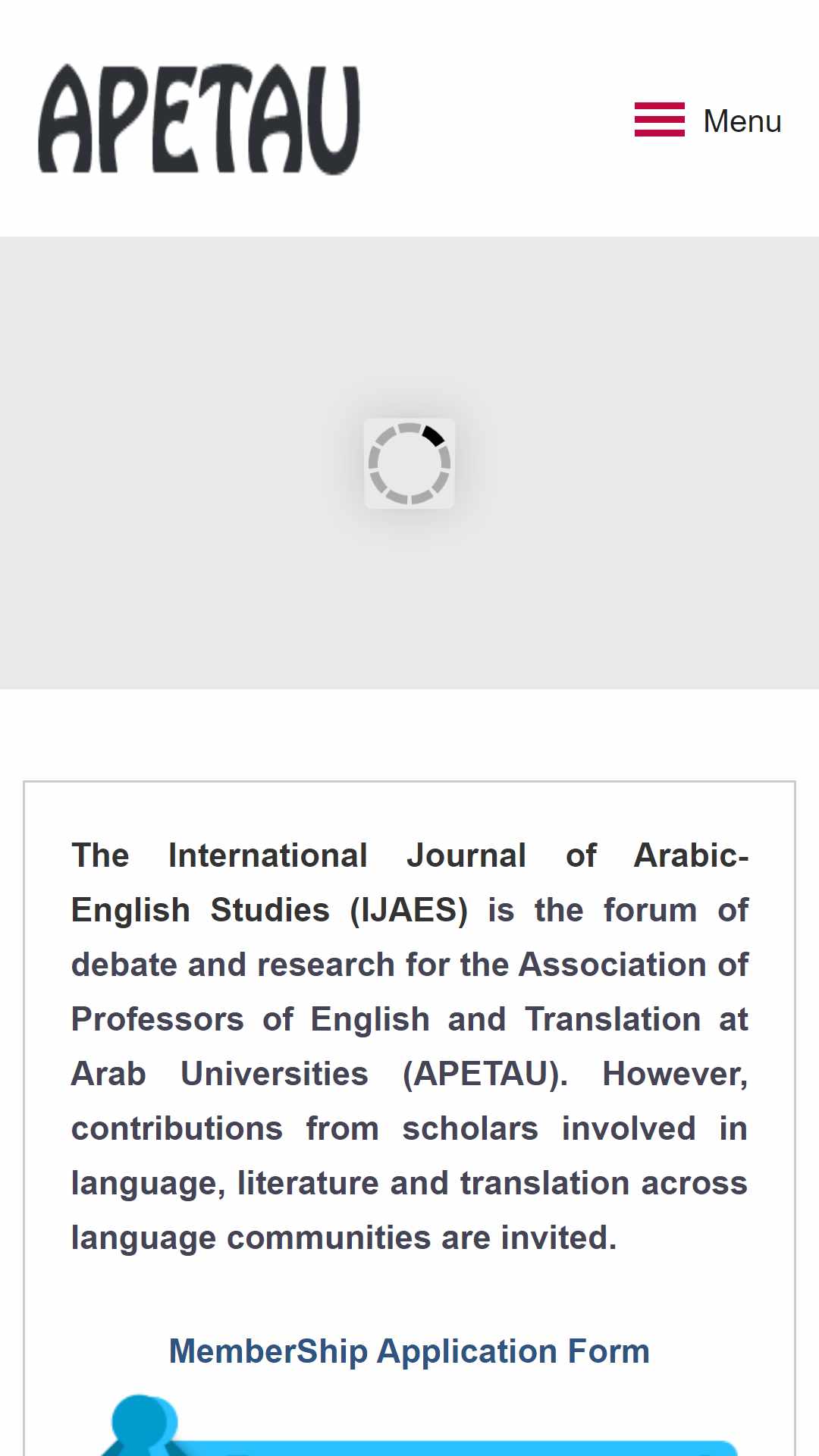 APETAU

Menu

The International Journal of Arabic-English Studies (IJAES) is the forum of debate and research for the Association of Professors of English and Translation at Arab Universities (APETAU). However, contributions from scholars involved in language, literature and translation across language communities are invited.

MemberShip Application Form